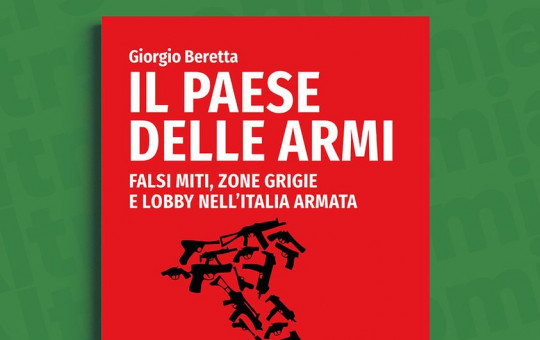 Giorgio Beretta

IL PAESE DELLE ARMI

FALSI MITI, ZONE GRIGIE E LOBBY NELL'ITALIA ARMATA